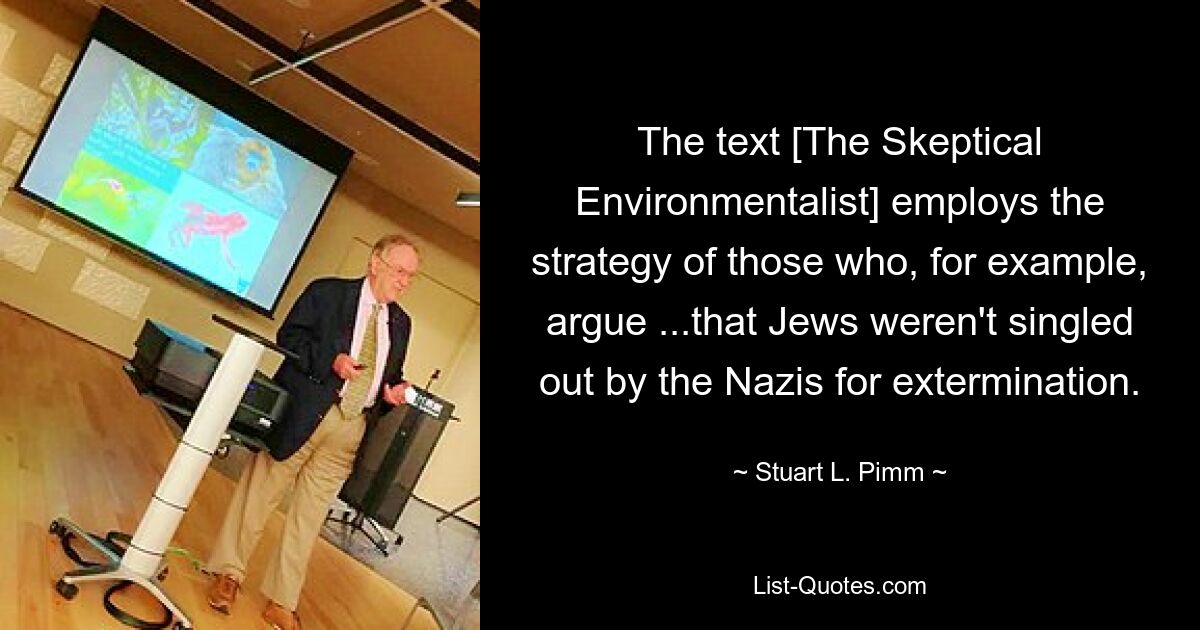 The text [The Skeptical Environmentalist] employs the strategy of those who, for example, argue ...that Jews weren't singled out by the Nazis for extermination.

~ Stuart L. Pimm ~

List-Quotes.com